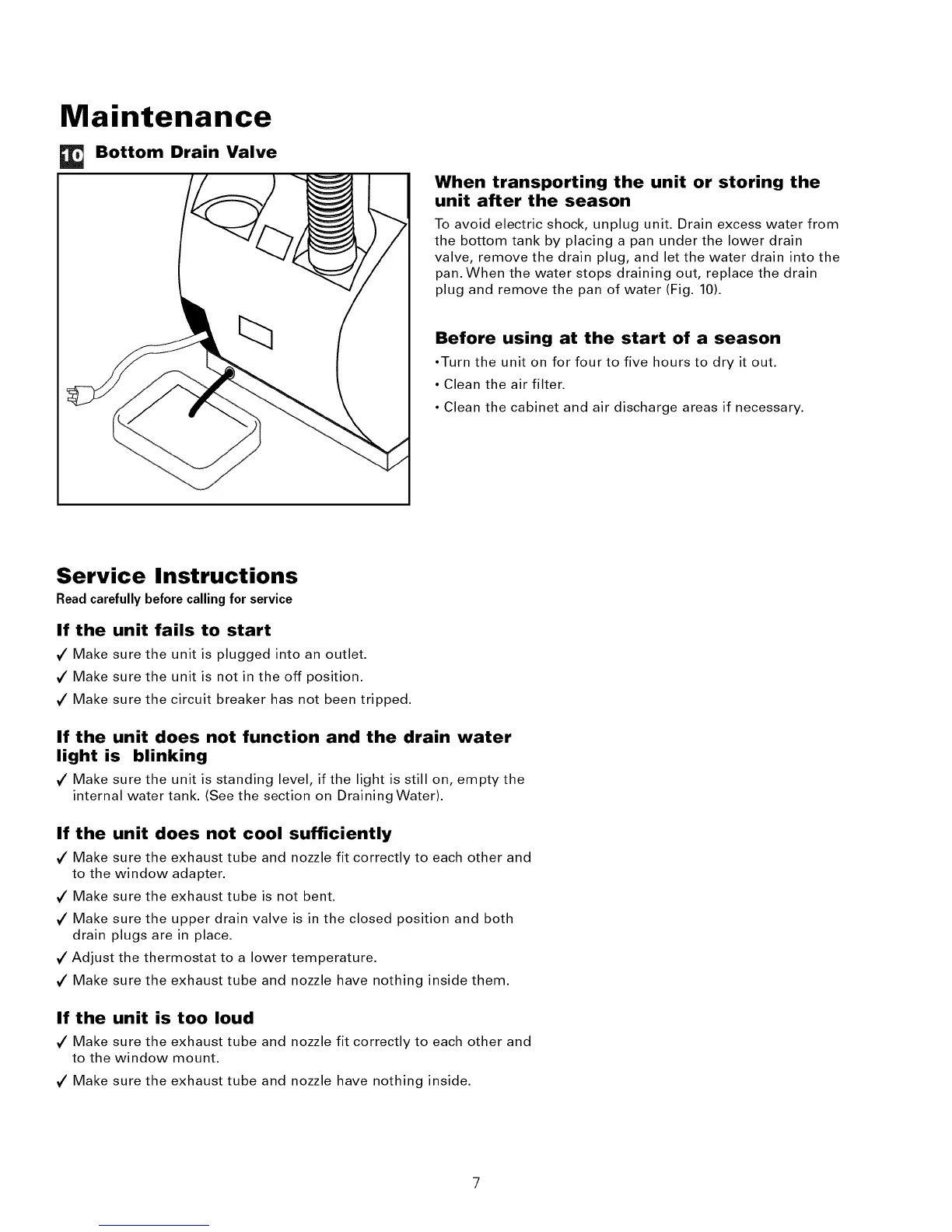 Maintenance

10 Bottom Drain Valve

When transporting the unit or storing the unit after the season

To avoid electric shock, unplug unit. Drain excess water from the bottom tank by placing a pan under the lower drain valve, remove the drain plug, and let the water drain into the pan. When the water stops draining out, replace the drain plug and remove the pan of water (Fig. 10).

Before using at the start of a season

•Turn the unit on for four to five hours to dry it out.

• Clean the air filter.

• Clean the cabinet and air discharge areas if necessary.

Service Instructions

Read carefully before calling for service

If the unit fails to start

✓ Make sure the unit is plugged into an outlet.

✓ Make sure the unit is not in the off position.

✓ Make sure the circuit breaker has not been tripped.

If the unit does not function and the drain water light is blinking

✓ Make sure the unit is standing level, if the light is still on, empty the internal water tank. (See the section on Draining Water).

If the unit does not cool sufficiently

✓ Make sure the exhaust tube and nozzle fit correctly to each other and to the window adapter.

✓ Make sure the exhaust tube is not bent.

✓ Make sure the upper drain valve is in the closed position and both drain plugs are in place.

✓ Adjust the thermostat to a lower temperature.

✓ Make sure the exhaust tube and nozzle have nothing inside them.

If the unit is too loud

✓ Make sure the exhaust tube and nozzle fit correctly to each other and to the window mount.

✓ Make sure the exhaust tube and nozzle have nothing inside.

7